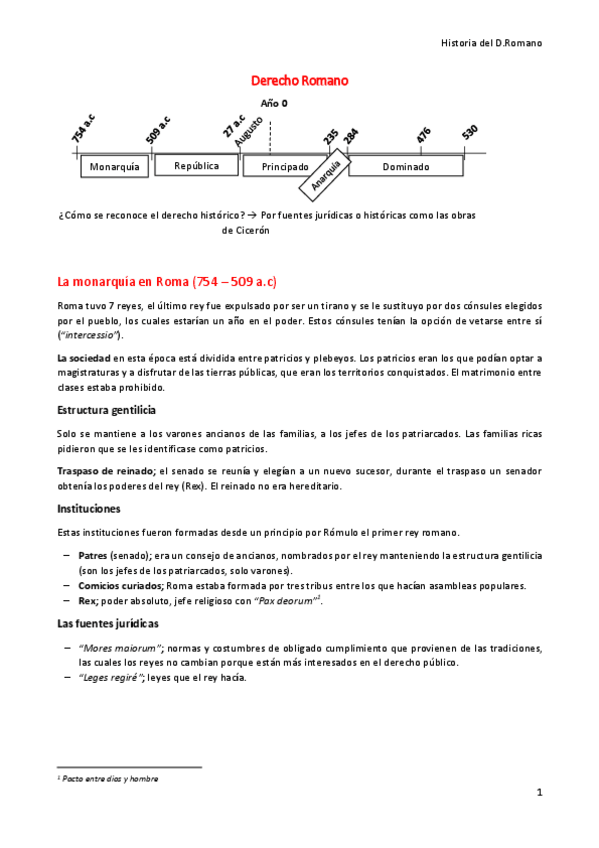 Historia del D.Romano

Derecho Romano

Año 0

754 a.c

509 a.c

27 a.c

Augusto

235

284

476

530

Monarquía

República

Principado

Anarquía

Dominado

¿Cómo se reconoce el derecho histórico? → Por fuentes jurídicas o históricas como las obras de Cicerón

La monarquía en Roma (754 – 509 a.c)

Roma tuvo 7 reyes, el último rey fue expulsado por ser un tirano y se le sustituyo por dos cónsules elegidos por el pueblo, los cuales estarían un año en el poder. Estos cónsules tenían la opción de vetarse entre sí ("intercessio").

La sociedad en esta época está dividida entre patricios y plebeyos. Los patricios eran los que podían optar a magistraturas y a disfrutar de las tierras públicas, que eran los territorios conquistados. El matrimonio entre clases estaba prohibido.

Estructura gentilicia

Solo se mantiene a los varones ancianos de las familias, a los jefes de los patriarcados. Las familias ricas pidieron que se les identificase como patricios.

Traspaso de reinado; el senado se reunía y elegían a un nuevo sucesor, durante el traspaso un senador obtenía los poderes del rey (Rex). El reinado no era hereditario.

Instituciones

Estas instituciones fueron formadas desde un principio por Rómulo el primer rey romano.

– Patres (senado); era un consejo de ancianos, nombrados por el rey manteniendo la estructura gentilicia (son los jefes de los patriarcados, solo varones).
– Comicios curiados; Roma estaba formada por tres tribus entre los que hacían asambleas populares.
– Rex; poder absoluto, jefe religioso con "Pax deorum"$^1$.

Las fuentes jurídicas

– "Mores maiorum"; normas y costumbres de obligado cumplimiento que provienen de las tradiciones, las cuales los reyes no cambian porque están más interesados en el derecho público.
– "Leges regiré"; leyes que el rey hacía.

$^1$ Pacto entre dios y hombre

1